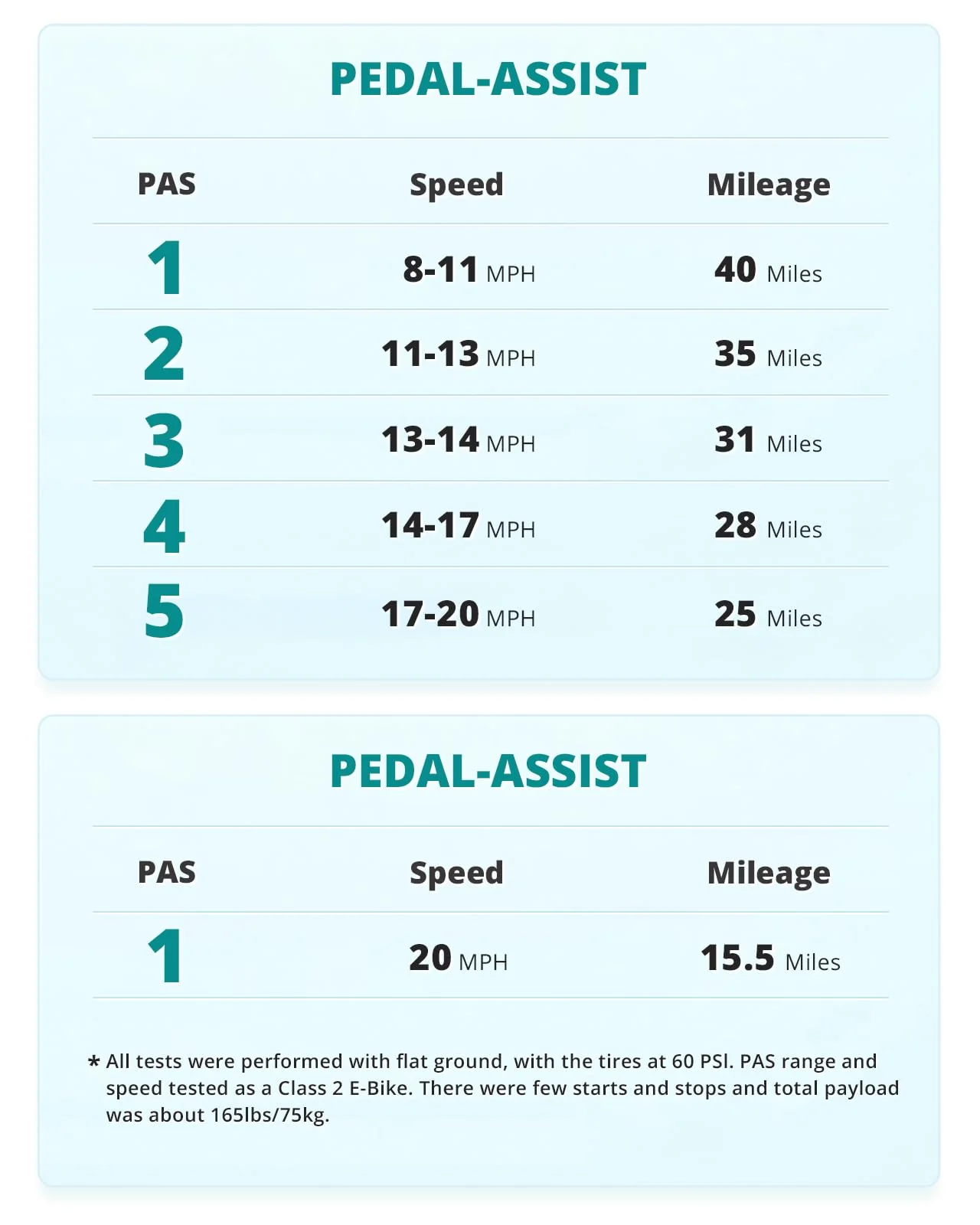 PEDAL-ASSIST

| PAS | Speed | Mileage |
|---|---|---|
| 1 | 8-11 MPH | 40 Miles |
| 2 | 11-13 MPH | 35 Miles |
| 3 | 13-14 MPH | 31 Miles |
| 4 | 14-17 MPH | 28 Miles |
| 5 | 17-20 MPH | 25 Miles |

PEDAL-ASSIST

| PAS | Speed | Mileage |
|---|---|---|
| 1 | 20 MPH | 15.5 Miles |

* All tests were performed with flat ground, with the tires at 60 PSI. PAS range and speed tested as a Class 2 E-Bike. There were few starts and stops and total payload was about 165lbs/75kg.